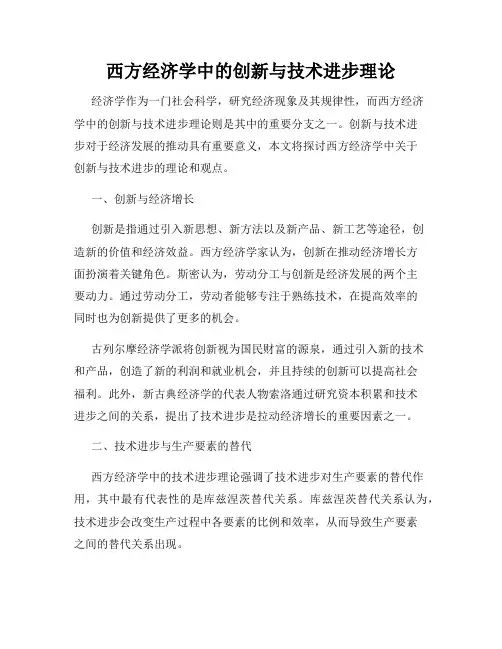 西方经济学中的创新与技术进步理论

经济学作为一门社会科学，研究经济现象及其规律性，而西方经济学中的创新与技术进步理论则是其中的重要分支之一。创新与技术进步对于经济发展的推动具有重要意义，本文将探讨西方经济学中关于创新与技术进步的理论和观点。

一、创新与经济增长

创新是指通过引入新思想、新方法以及新产品、新工艺等途径，创造新的价值和经济效益。西方经济学家认为，创新在推动经济增长方面扮演着关键角色。斯密认为，劳动分工与创新是经济发展的两个主要动力。通过劳动分工，劳动者能够专注于熟练技术，在提高效率的同时也为创新提供了更多的机会。

古列尔摩经济学派将创新视为国民财富的源泉，通过引入新的技术和产品，创造了新的利润和就业机会，并且持续的创新可以提高社会福利。此外，新古典经济学的代表人物索洛通过研究资本积累和技术进步之间的关系，提出了技术进步是拉动经济增长的重要因素之一。

二、技术进步与生产要素的替代

西方经济学中的技术进步理论强调了技术进步对生产要素的替代作用，其中最有代表性的是库兹涅茨替代关系。库兹涅茨替代关系认为，技术进步会改变生产过程中各要素的比例和效率，从而导致生产要素之间的替代关系出现。